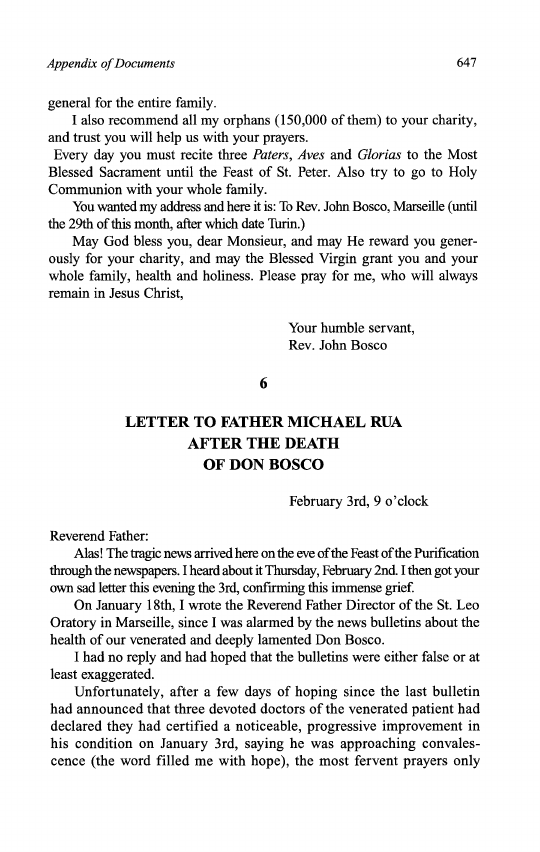 Appendix of Documents 647

general for the entire family.

I also recommend all my orphans (150,000 of them) to your charity, and trust you will help us with your prayers.

Every day you must recite three Paters, Aves and Glorias to the Most Blessed Sacrament until the Feast of St. Peter. Also try to go to Holy Communion with your whole family.

You wanted my address and here it is: To Rev. John Bosco, Marseille (until the 29th of this month, after which date Turin.)

May God bless you, dear Monsieur, and may He reward you generously for your charity, and may the Blessed Virgin grant you and your whole family, health and holiness. Please pray for me, who will always remain in Jesus Christ,

Your humble servant,
Rev. John Bosco

6

LETTER TO FATHER MICHAEL RUA
AFTER THE DEATH
OF DON BOSCO

February 3rd, 9 o'clock

Reverend Father:

Alas! The tragic news arrived here on the eve of the Feast of the Purification through the newspapers. I heard about it Thursday, February 2nd. I then got your own sad letter this evening the 3rd, confirming this immense grief.

On January 18th, I wrote the Reverend Father Director of the St. Leo Oratory in Marseille, since I was alarmed by the news bulletins about the health of our venerated and deeply lamented Don Bosco.

I had no reply and had hoped that the bulletins were either false or at least exaggerated.

Unfortunately, after a few days of hoping since the last bulletin had announced that three devoted doctors of the venerated patient had declared they had certified a noticeable, progressive improvement in his condition on January 3rd, saying he was approaching convalescence (the word filled me with hope), the most fervent prayers only